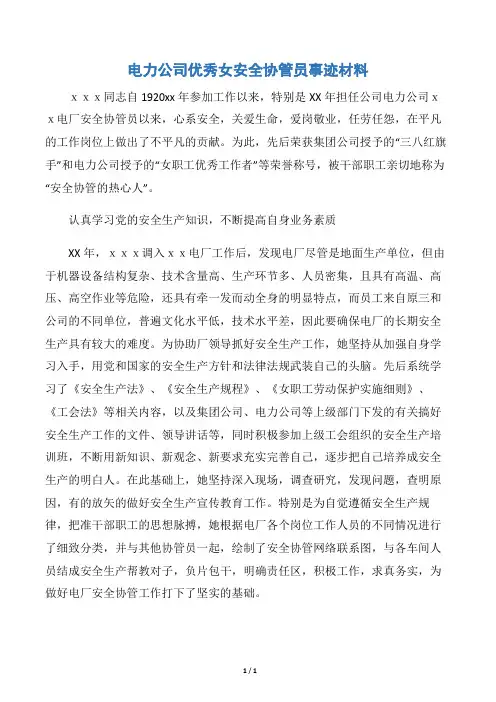 电力公司优秀女安全协管员事迹材料

ｘｘｘ同志自1920xx年参加工作以来，特别是XX年担任公司电力公司ｘｘ电厂安全协管员以来，心系安全，关爱生命，爱岗敬业，任劳任怨，在平凡的工作岗位上做出了不平凡的贡献。为此，先后荣获集团公司授予的“三八红旗手”和电力公司授予的“女职工优秀工作者”等荣誉称号，被干部职工亲切地称为“安全协管的热心人”。

认真学习党的安全生产知识，不断提高自身业务素质

XX年，ｘｘｘ调入ｘｘ电厂工作后，发现电厂尽管是地面生产单位，但由于机器设备结构复杂、技术含量高、生产环节多、人员密集，且具有高温、高压、高空作业等危险，还具有牵一发而动全身的明显特点，而员工来自原三和公司的不同单位，普遍文化水平低，技术水平差，因此要确保电厂的长期安全生产具有较大的难度。为协助厂领导抓好安全生产工作，她坚持从加强自身学习入手，用党和国家的安全生产方针和法律法规武装自己的头脑。先后系统学习了《安全生产法》、《安全生产规程》、《女职工劳动保护实施细则》、《工会法》等相关内容，以及集团公司、电力公司等上级部门下发的有关搞好安全生产工作的文件、领导讲话等，同时积极参加上级工会组织的安全生产培训班，不断用新知识、新观念、新要求充实完善自己，逐步把自己培养成安全生产的明白人。在此基础上，她坚持深入现场，调查研究，发现问题，查明原因，有的放矢的做好安全生产宣传教育工作。特别是为自觉遵循安全生产规律，把准干部职工的思想脉搏，她根据电厂各个岗位工作人员的不同情况进行了细致分类，并与其他协管员一起，绘制了安全协管网络联系图，与各车间人员结成安全生产帮教对子，负片包干，明确责任区，积极工作，求真务实，为做好电厂安全协管工作打下了坚实的基础。

1 / 1